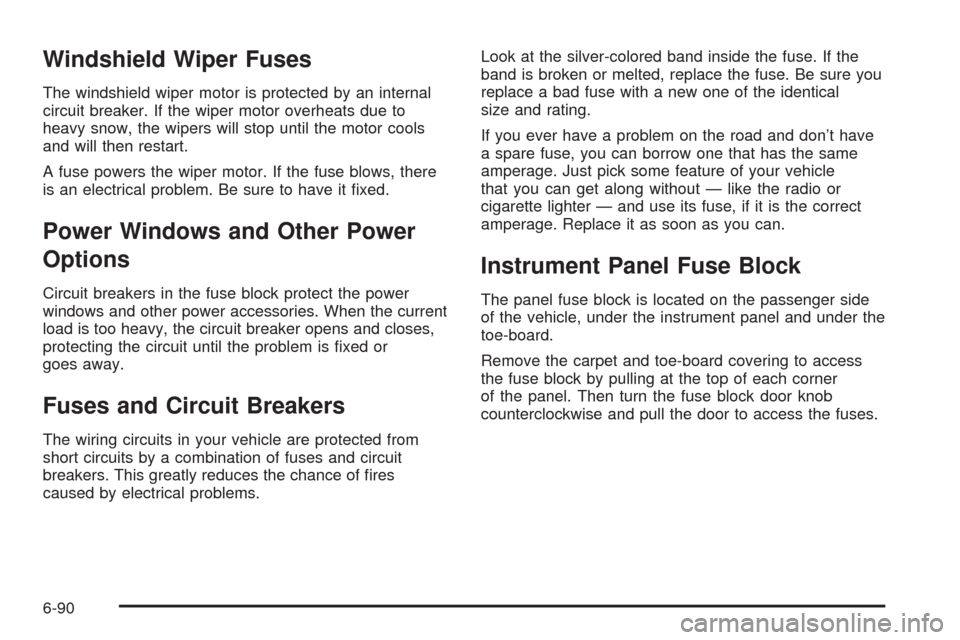 Windshield Wiper Fuses

The windshield wiper motor is protected by an internal circuit breaker. If the wiper motor overheats due to heavy snow, the wipers will stop until the motor cools and will then restart.

A fuse powers the wiper motor. If the fuse blows, there is an electrical problem. Be sure to have it fixed.

Power Windows and Other Power Options

Circuit breakers in the fuse block protect the power windows and other power accessories. When the current load is too heavy, the circuit breaker opens and closes, protecting the circuit until the problem is fixed or goes away.

Fuses and Circuit Breakers

The wiring circuits in your vehicle are protected from short circuits by a combination of fuses and circuit breakers. This greatly reduces the chance of fires caused by electrical problems.

Look at the silver-colored band inside the fuse. If the band is broken or melted, replace the fuse. Be sure you replace a bad fuse with a new one of the identical size and rating.

If you ever have a problem on the road and don't have a spare fuse, you can borrow one that has the same amperage. Just pick some feature of your vehicle that you can get along without — like the radio or cigarette lighter — and use its fuse, if it is the correct amperage. Replace it as soon as you can.

Instrument Panel Fuse Block

The panel fuse block is located on the passenger side of the vehicle, under the instrument panel and under the toe-board.

Remove the carpet and toe-board covering to access the fuse block by pulling at the top of each corner of the panel. Then turn the fuse block door knob counterclockwise and pull the door to access the fuses.

6-90

carmanualsonline.info